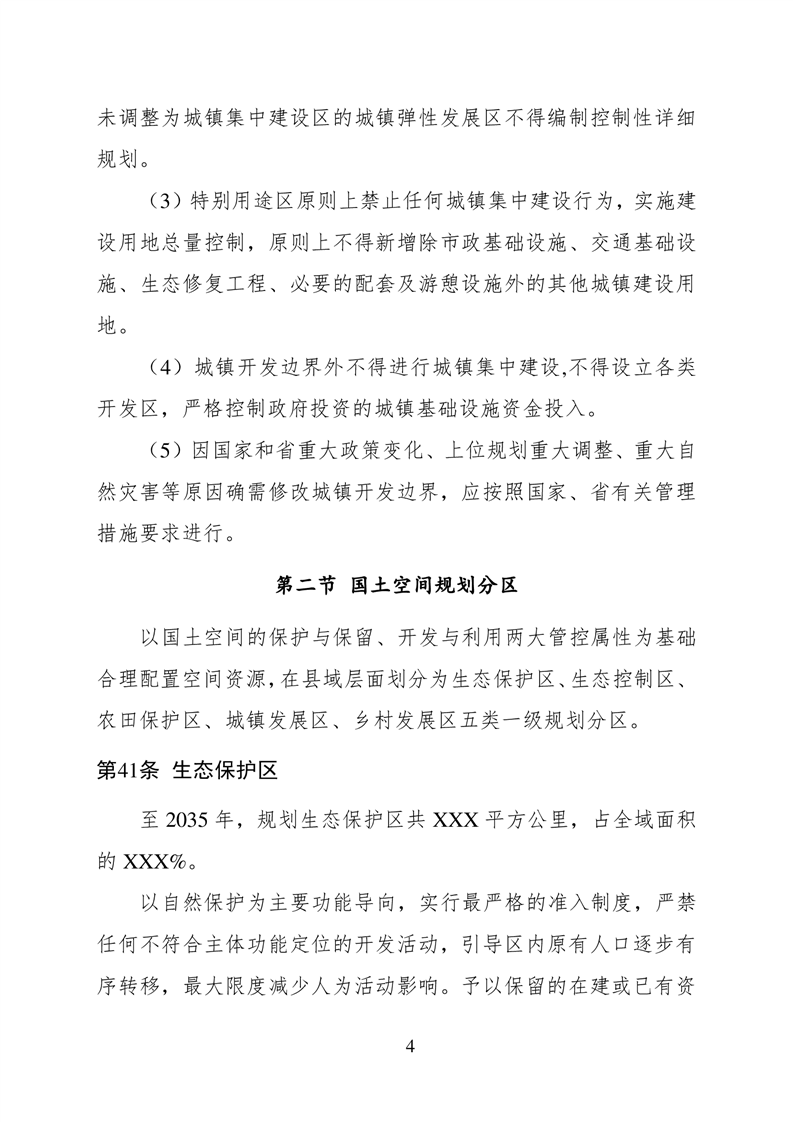 未调整为城镇集中建设区的城镇弹性发展区不得编制控制性详细规划。

（3）特别用途区原则上禁止任何城镇集中建设行为，实施建设用地总量控制，原则上不得新增除市政基础设施、交通基础设施、生态修复工程、必要的配套及游憩设施外的其他城镇建设用地。

（4）城镇开发边界外不得进行城镇集中建设,不得设立各类开发区，严格控制政府投资的城镇基础设施资金投入。

（5）因国家和省重大政策变化、上位规划重大调整、重大自然灾害等原因确需修改城镇开发边界，应按照国家、省有关管理措施要求进行。

第二节 国土空间规划分区

以国土空间的保护与保留、开发与利用两大管控属性为基础合理配置空间资源，在县域层面划分为生态保护区、生态控制区、农田保护区、城镇发展区、乡村发展区五类一级规划分区。

第41条 生态保护区

至 2035 年，规划生态保护区共 XXX 平方公里，占全域面积的 XXX%。

以自然保护为主要功能导向，实行最严格的准入制度，严禁任何不符合主体功能定位的开发活动，引导区内原有人口逐步有序转移，最大限度减少人为活动影响。予以保留的在建或已有资

4